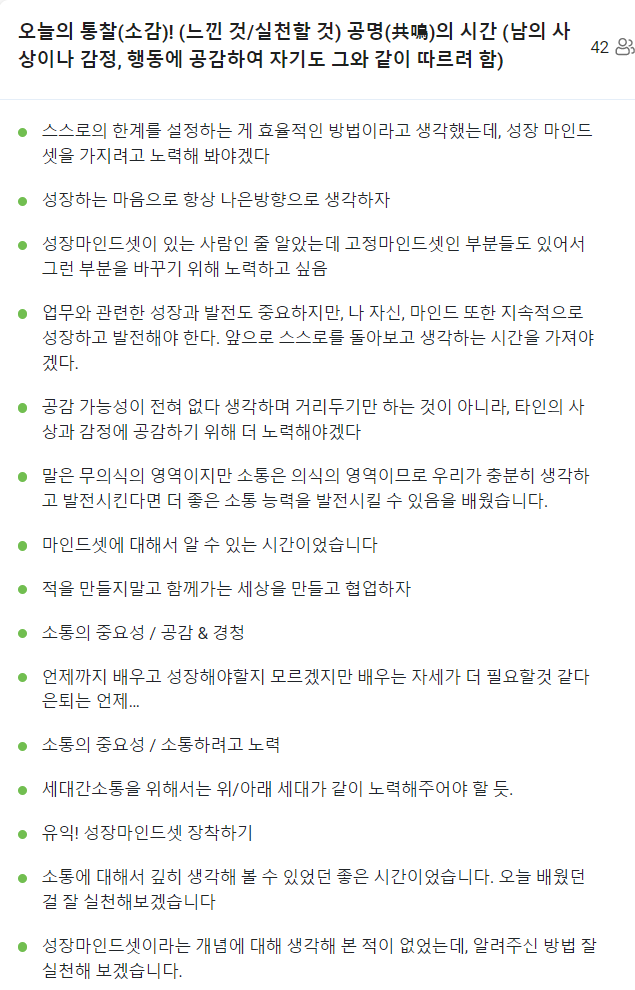 오늘의 통찰(소감)! (느낀 것/실천할 것) 공명(共鳴)의 시간 (남의 사상이나 감정, 행동에 공감하여 자기도 그와 같이 따르려 함)

42

스스로의 한계를 설정하는 게 효율적인 방법이라고 생각했는데, 성장 마인드셋을 가지려고 노력해 봐야겠다

성장하는 마음으로 항상 나은방향으로 생각하자

성장마인드셋이 있는 사람인 줄 알았는데 고정마인드셋인 부분들도 있어서 그런 부분을 바꾸기 위해 노력하고 싶음

업무와 관련한 성장과 발전도 중요하지만, 나 자신, 마인드 또한 지속적으로 성장하고 발전해야 한다. 앞으로 스스로를 돌아보고 생각하는 시간을 가져야겠다.

공감 가능성이 전혀 없다 생각하며 거리두기만 하는 것이 아니라, 타인의 사상과 감정에 공감하기 위해 더 노력해야겠다

말은 무의식의 영역이지만 소통은 의식의 영역이므로 우리가 충분히 생각하고 발전시킨다면 더 좋은 소통 능력을 발전시킬 수 있음을 배웠습니다.

마인드셋에 대해서 알 수 있는 시간이었습니다

적을 만들지말고 함께가는 세상을 만들고 협업하자

소통의 중요성 / 공감 & 경청

언제까지 배우고 성장해야할지 모르겠지만 배우는 자세가 더 필요할것 같다 은퇴는 언제...

소통의 중요성 / 소통하려고 노력

세대간소통을 위해서는 위/아래 세대가 같이 노력해주어야 할 듯.

유익! 성장마인드셋 장착하기

소통에 대해서 깊히 생각해 볼 수 있었던 좋은 시간이었습니다. 오늘 배웠던 걸 잘 실천해보겠습니다

성장마인드셋이라는 개념에 대해 생각해 본 적이 없었는데, 알려주신 방법 잘 실천해 보겠습니다.